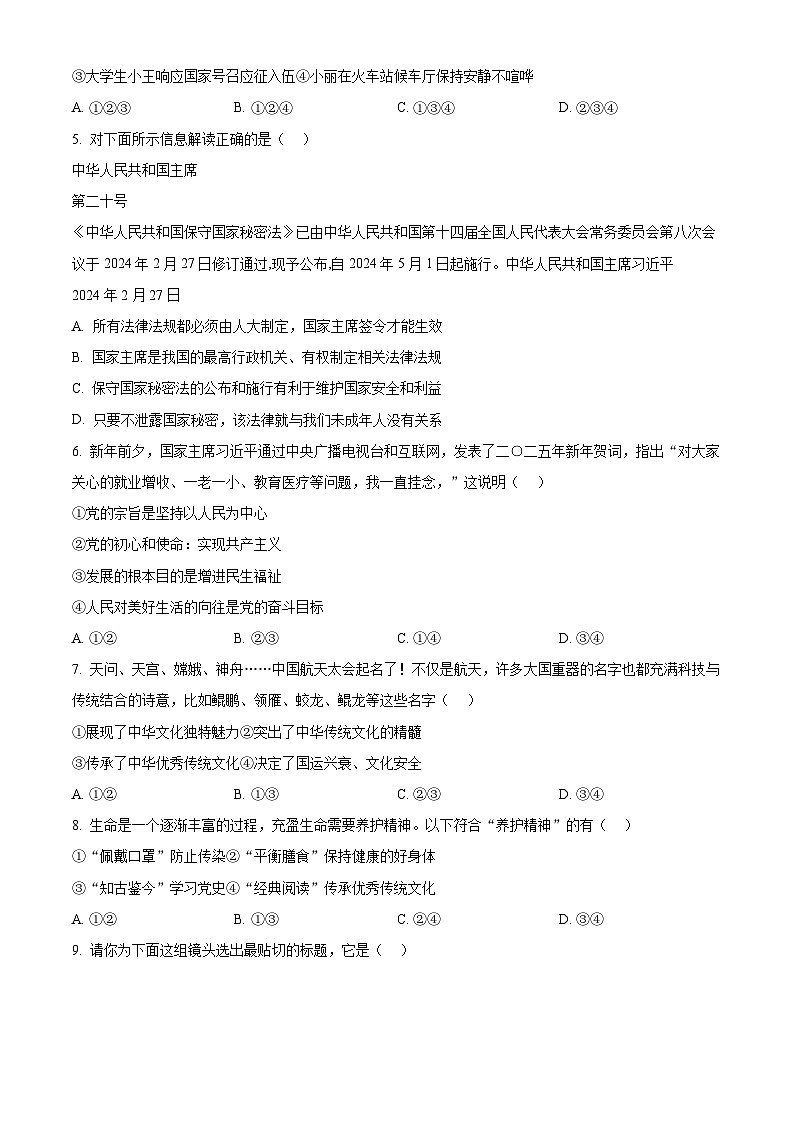 ③大学生小王响应国家号召应征入伍④小丽在火车站候车厅保持安静不喧哗

A. ①②③　　B. ①②④　　C. ①③④　　D. ②③④

5. 对下面所示信息解读正确的是（　）

中华人民共和国主席

第二十号

《中华人民共和国保守国家秘密法》已由中华人民共和国第十四届全国人民代表大会常务委员会第八次会议于 2024 年 2 月 27 日修订通过,现予公布,自 2024 年 5 月 1 日起施行。中华人民共和国主席习近平

2024 年 2 月 27 日

A. 所有法律法规都必须由人大制定，国家主席签令才能生效

B. 国家主席是我国的最高行政机关、有权制定相关法律法规

C. 保守国家秘密法的公布和施行有利于维护国家安全和利益

D. 只要不泄露国家秘密，该法律就与我们未成年人没有关系

6. 新年前夕，国家主席习近平通过中央广播电视台和互联网，发表了二〇二五年新年贺词，指出“对大家关心的就业增收、一老一小、教育医疗等问题，我一直挂念，”这说明（　）

①党的宗旨是坚持以人民为中心

②党的初心和使命：实现共产主义

③发展的根本目的是增进民生福祉

④人民对美好生活的向往是党的奋斗目标

A. ①②　　B. ②③　　C. ①④　　D. ③④

7. 天问、天宫、嫦娥、神舟……中国航天太会起名了！不仅是航天，许多大国重器的名字也都充满科技与传统结合的诗意，比如鲲鹏、领雁、蛟龙、鲲龙等这些名字（　）

①展现了中华文化独特魅力②突出了中华传统文化的精髓

③传承了中华优秀传统文化④决定了国运兴衰、文化安全

A. ①②　　B. ①③　　C. ②③　　D. ③④

8. 生命是一个逐渐丰富的过程，充盈生命需要养护精神。以下符合“养护精神”的有（　）

①“佩戴口罩”防止传染②“平衡膳食”保持健康的好身体

③“知古鉴今”学习党史④“经典阅读”传承优秀传统文化

A. ①②　　B. ①③　　C. ②④　　D. ③④

9. 请你为下面这组镜头选出最贴切的标题，它是（　）